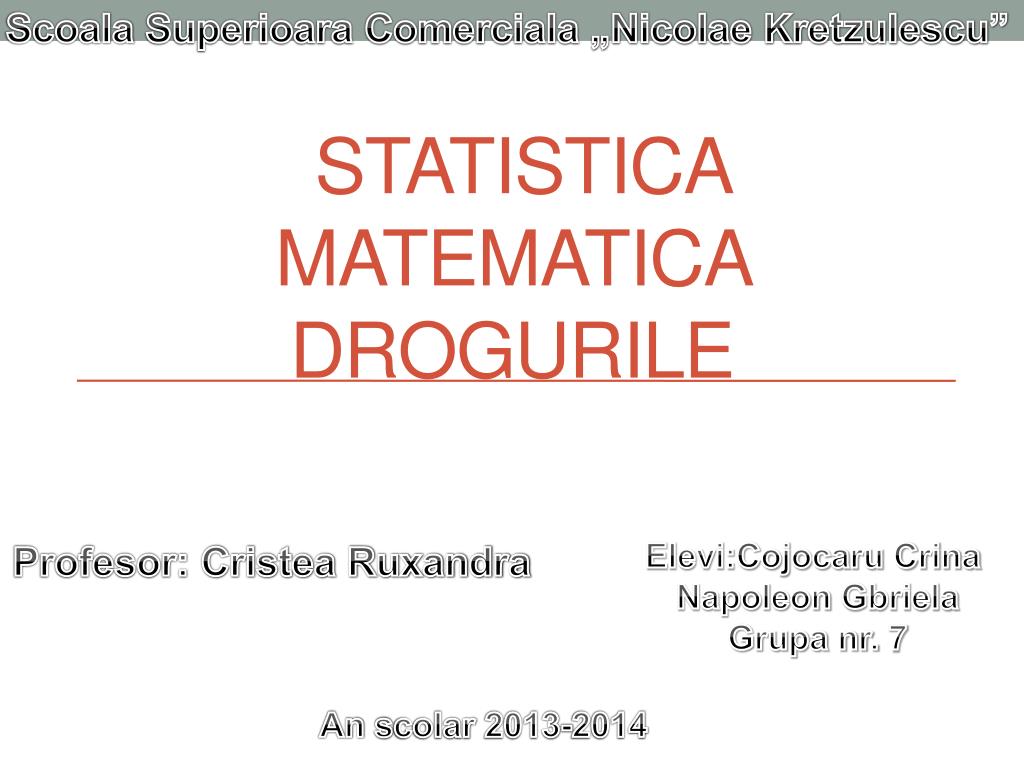 Scoala Superioara Comerciala „Nicolae Kretzulescu”

STATISTICA MATEMATICA DROGURILE

Profesor: Cristea Ruxandra

Elevi:Cojocaru Crina
Napoleon Gbriela
Grupa nr. 7

An scolar 2013-2014